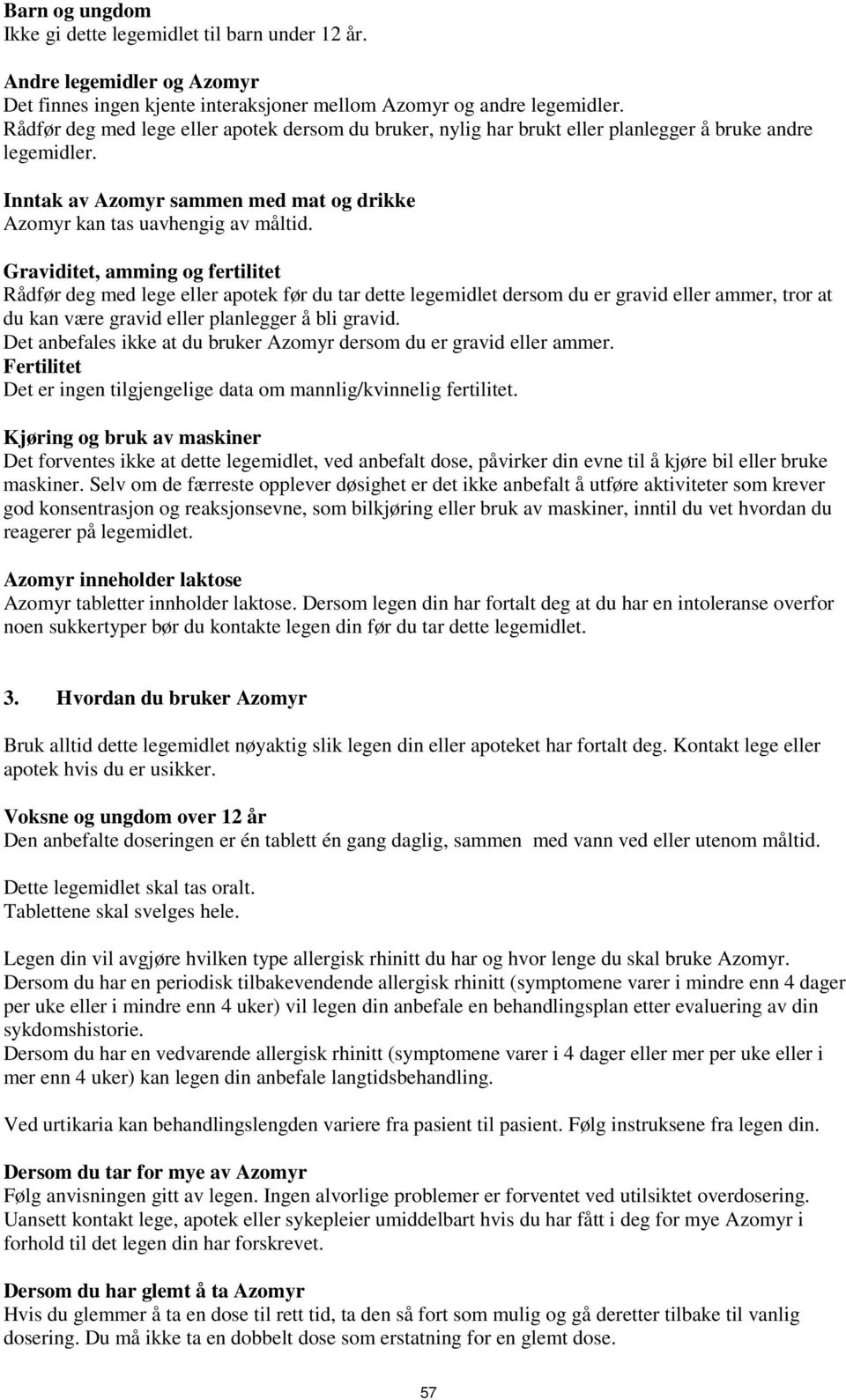 Barn og ungdom
Ikke gi dette legemidlet til barn under 12 år.

Andre legemidler og Azomyr
Det finnes ingen kjente interaksjoner mellom Azomyr og andre legemidler.
Rådfør deg med lege eller apotek dersom du bruker, nylig har brukt eller planlegger å bruke andre legemidler.

Inntak av Azomyr sammen med mat og drikke
Azomyr kan tas uavhengig av måltid.

Graviditet, amming og fertilitet
Rådfør deg med lege eller apotek før du tar dette legemidlet dersom du er gravid eller ammer, tror at du kan være gravid eller planlegger å bli gravid.
Det anbefales ikke at du bruker Azomyr dersom du er gravid eller ammer.
Fertilitet
Det er ingen tilgjengelige data om mannlig/kvinnelig fertilitet.

Kjøring og bruk av maskiner
Det forventes ikke at dette legemidlet, ved anbefalt dose, påvirker din evne til å kjøre bil eller bruke maskiner. Selv om de færreste opplever døsighet er det ikke anbefalt å utføre aktiviteter som krever god konsentrasjon og reaksjonsevne, som bilkjøring eller bruk av maskiner, inntil du vet hvordan du reagerer på legemidlet.

Azomyr inneholder laktose
Azomyr tabletter innholder laktose. Dersom legen din har fortalt deg at du har en intoleranse overfor noen sukkertyper bør du kontakte legen din før du tar dette legemidlet.

3. Hvordan du bruker Azomyr

Bruk alltid dette legemidlet nøyaktig slik legen din eller apoteket har fortalt deg. Kontakt lege eller apotek hvis du er usikker.

Voksne og ungdom over 12 år
Den anbefalte doseringen er én tablett én gang daglig, sammen med vann ved eller utenom måltid.

Dette legemidlet skal tas oralt.
Tablettene skal svelges hele.

Legen din vil avgjøre hvilken type allergisk rhinitt du har og hvor lenge du skal bruke Azomyr.
Dersom du har en periodisk tilbakevendende allergisk rhinitt (symptomene varer i mindre enn 4 dager per uke eller i mindre enn 4 uker) vil legen din anbefale en behandlingsplan etter evaluering av din sykdomshistorie.
Dersom du har en vedvarende allergisk rhinitt (symptomene varer i 4 dager eller mer per uke eller i mer enn 4 uker) kan legen din anbefale langtidsbehandling.

Ved urtikaria kan behandlingslengden variere fra pasient til pasient. Følg instruksene fra legen din.

Dersom du tar for mye av Azomyr
Følg anvisningen gitt av legen. Ingen alvorlige problemer er forventet ved utilsiktet overdosering. Uansett kontakt lege, apotek eller sykepleier umiddelbart hvis du har fått i deg for mye Azomyr i forhold til det legen din har forskrevet.

Dersom du har glemt å ta Azomyr
Hvis du glemmer å ta en dose til rett tid, ta den så fort som mulig og gå deretter tilbake til vanlig dosering. Du må ikke ta en dobbelt dose som erstatning for en glemt dose.

57